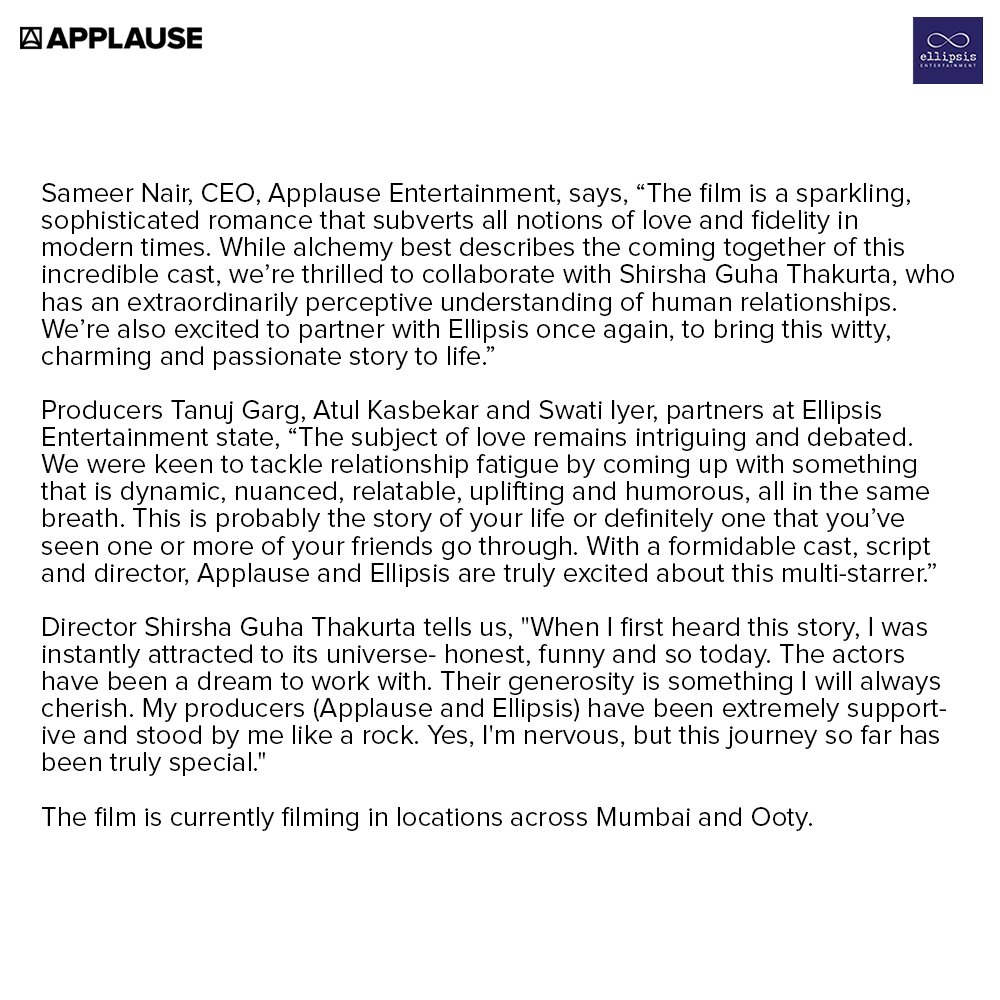 APPLAUSE

ellipsis
ENTERTAINMENT

Sameer Nair, CEO, Applause Entertainment, says, “The film is a sparkling, sophisticated romance that subverts all notions of love and fidelity in modern times. While alchemy best describes the coming together of this incredible cast, we’re thrilled to collaborate with Shirsha Guha Thakurta, who has an extraordinarily perceptive understanding of human relationships. We’re also excited to partner with Ellipsis once again, to bring this witty, charming and passionate story to life.”

Producers Tanuj Garg, Atul Kasbekar and Swati Iyer, partners at Ellipsis Entertainment state, “The subject of love remains intriguing and debated. We were keen to tackle relationship fatigue by coming up with something that is dynamic, nuanced, relatable, uplifting and humorous, all in the same breath. This is probably the story of your life or definitely one that you’ve seen one or more of your friends go through. With a formidable cast, script and director, Applause and Ellipsis are truly excited about this multi-starrer.”

Director Shirsha Guha Thakurta tells us, "When I first heard this story, I was instantly attracted to its universe- honest, funny and so today. The actors have been a dream to work with. Their generosity is something I will always cherish. My producers (Applause and Ellipsis) have been extremely supportive and stood by me like a rock. Yes, I'm nervous, but this journey so far has been truly special."

The film is currently filming in locations across Mumbai and Ooty.